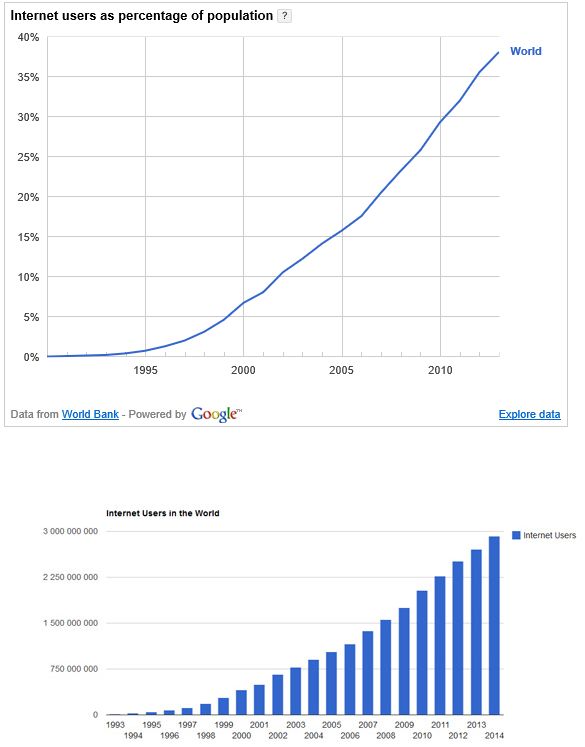 Internet users as percentage of population ?

40%
35%
30%
25%
20%
15%
10%
5%
0%

World

1995 2000 2005 2010

Data from World Bank - Powered by Google™

Explore data

Internet Users in the World

3 000 000 000
2 250 000 000
1 500 000 000
750 000 000
0

Internet Users

1993 1994 1995 1996 1997 1998 1999 2000 2001 2002 2003 2004 2005 2006 2007 2008 2009 2010 2011 2012 2013 2014